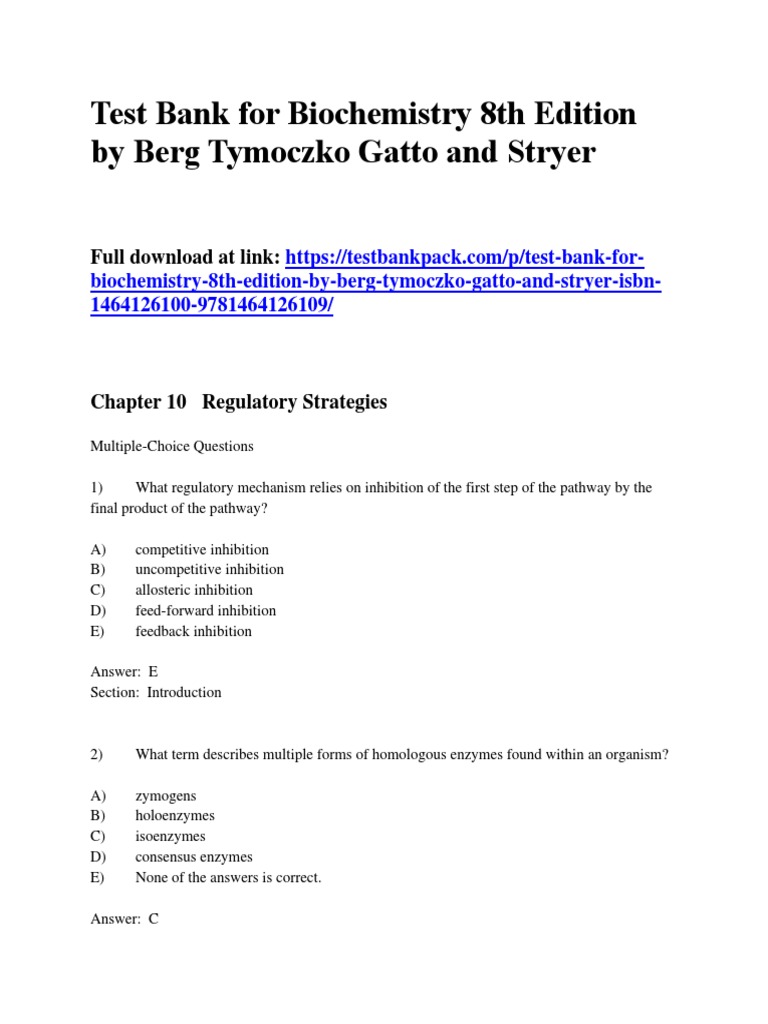 Test Bank for Biochemistry 8th Edition by Berg Tymoczko Gatto and Stryer

Full download at link: https://testbankpack.com/p/test-bank-for-biochemistry-8th-edition-by-berg-tymoczko-gatto-and-stryer-isbn-1464126100-9781464126109/

Chapter 10 Regulatory Strategies

Multiple-Choice Questions

1) What regulatory mechanism relies on inhibition of the first step of the pathway by the final product of the pathway?

A) competitive inhibition
B) uncompetitive inhibition
C) allosteric inhibition
D) feed-forward inhibition
E) feedback inhibition

Answer: E
Section: Introduction

2) What term describes multiple forms of homologous enzymes found within an organism?

A) zymogens
B) holoenzymes
C) isoenzymes
D) consensus enzymes
E) None of the answers is correct.

Answer: C